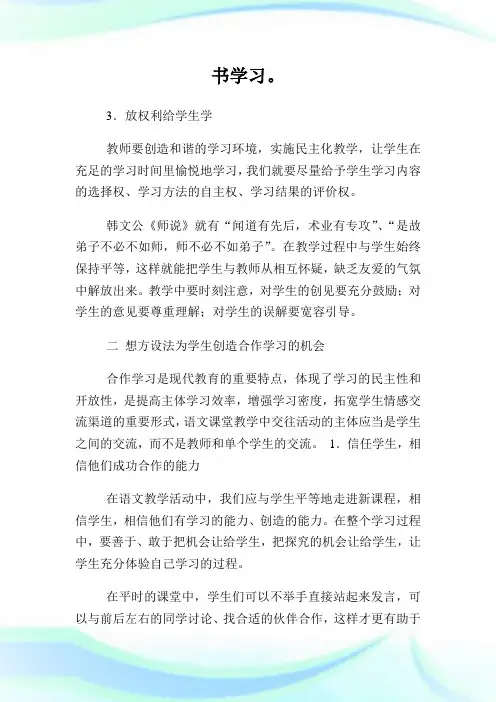 书学习。

3．放权利给学生学

教师要创造和谐的学习环境，实施民主化教学，让学生在充足的学习时间里愉悦地学习，我们就要尽量给予学生学习内容的选择权、学习方法的自主权、学习结果的评价权。

韩文公《师说》就有“闻道有先后，术业有专攻”、“是故弟子不必不如师，师不必不如弟子”。在教学过程中与学生始终保持平等，这样就能把学生与教师从相互怀疑，缺乏友爱的气氛中解放出来。教学中要时刻注意，对学生的创见要充分鼓励；对学生的意见要尊重理解；对学生的误解要宽容引导。

二 想方设法为学生创造合作学习的机会

合作学习是现代教育的重要特点，体现了学习的民主性和开放性，是提高主体学习效率，增强学习密度，拓宽学生情感交流渠道的重要形式，语文课堂教学中交往活动的主体应当是学生之间的交流，而不是教师和单个学生的交流。 1．信任学生，相信他们成功合作的能力

在语文教学活动中，我们应与学生平等地走进新课程，相信学生，相信他们有学习的能力、创造的能力。在整个学习过程中，要善于、敢于把机会让给学生，把探究的机会让给学生，让学生充分体验自己学习的过程。

在平时的课堂中，学生们可以不举手直接站起来发言，可以与前后左右的同学讨论、找合适的伙伴合作，这样才更有助于